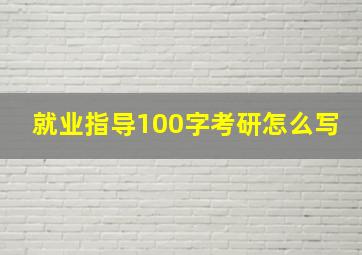 就业指导100字考研怎么写